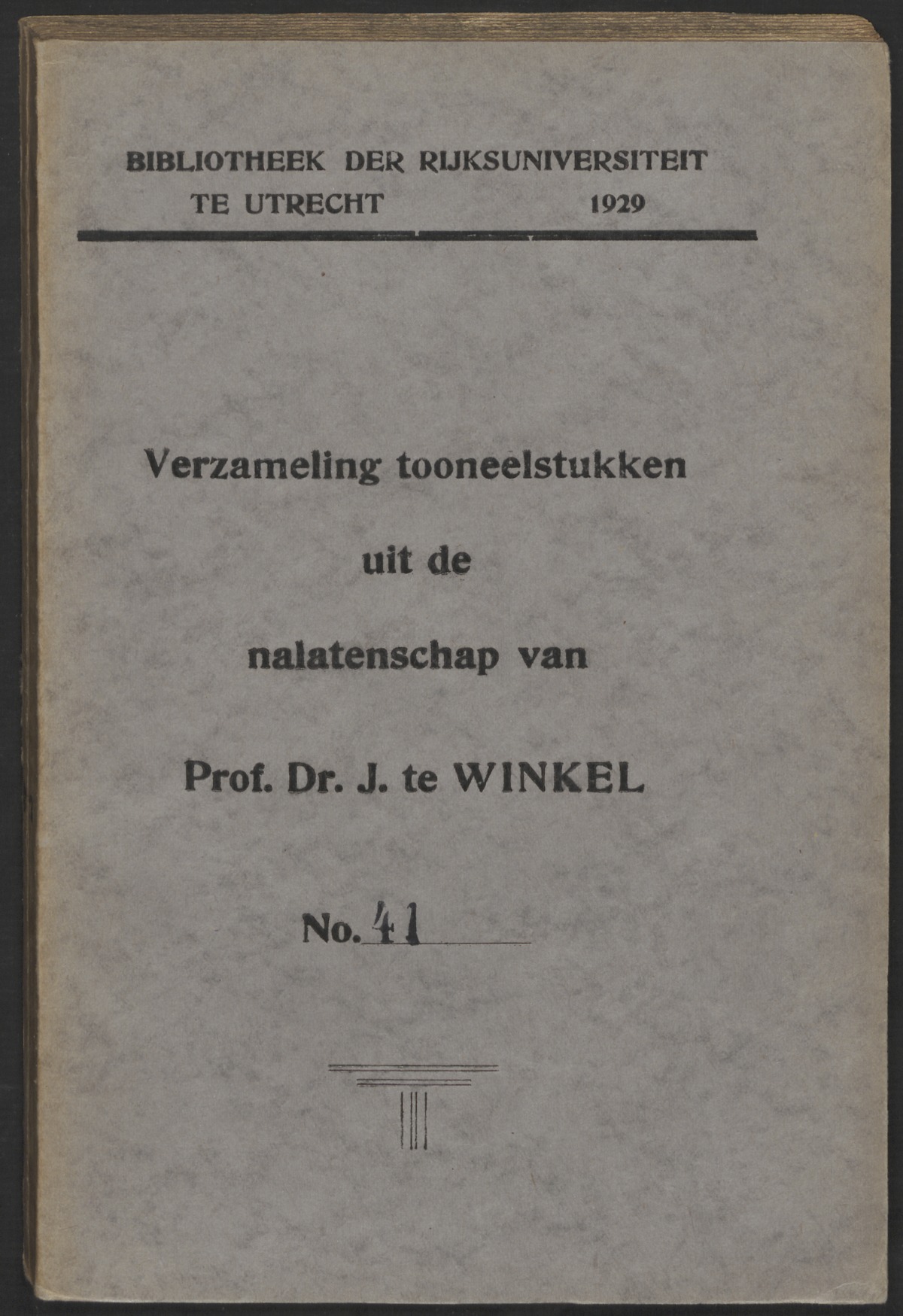 BIBLIOTHEEK DER RIJKSUNIVERSITEIT
TE UTRECHT 1929

Verzameling tooneelstukken

uit de

nalatenschap van

Prof. Dr. J. te WINKEL

No. 41